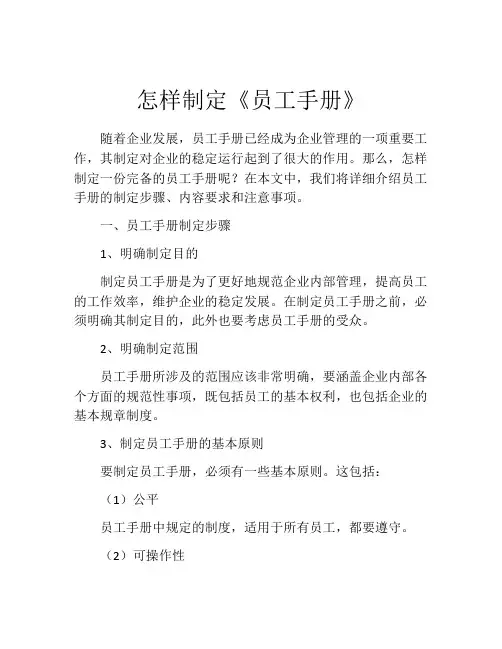 怎样制定《员工手册》

随着企业发展，员工手册已经成为企业管理的一项重要工作，其制定对企业的稳定运行起到了很大的作用。那么，怎样制定一份完备的员工手册呢？在本文中，我们将详细介绍员工手册的制定步骤、内容要求和注意事项。

一、员工手册制定步骤

1、明确制定目的

制定员工手册是为了更好地规范企业内部管理，提高员工的工作效率，维护企业的稳定发展。在制定员工手册之前，必须明确其制定目的，此外也要考虑员工手册的受众。

2、明确制定范围

员工手册所涉及的范围应该非常明确，要涵盖企业内部各个方面的规范性事项，既包括员工的基本权利，也包括企业的基本规章制度。

3、制定员工手册的基本原则

要制定员工手册，必须有一些基本原则。这包括：

（1）公平

员工手册中规定的制度，适用于所有员工，都要遵守。

（2）可操作性